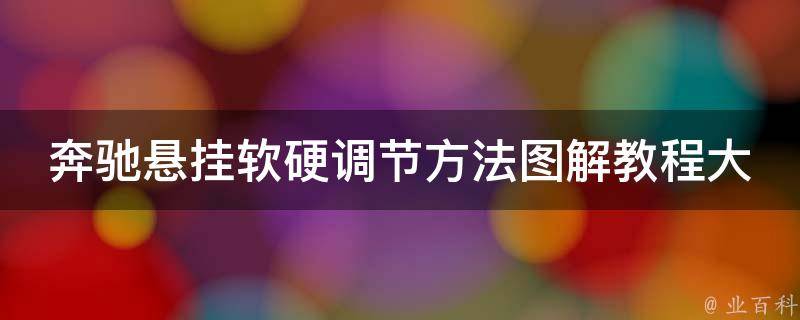 奔驰悬挂软硬调节方法图解教程大

@ 业百科